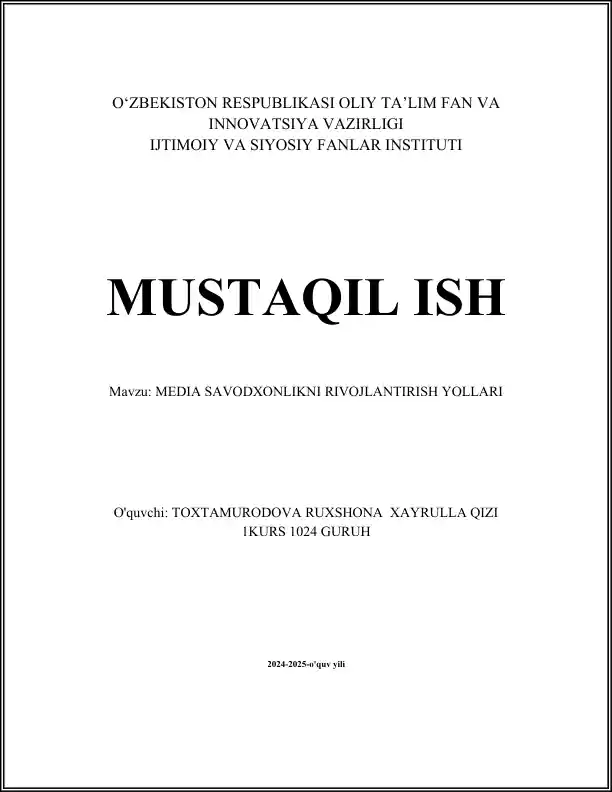 O‘ZBEKISTON RESPUBLIKASI OLIY TA’LIM FAN VA INNOVATSIYA VAZIRLIGI
IJTIMOIY VA SIYOSIY FANLAR INSTITUTI

MUSTAQIL ISH

Mavzu: MEDIA SAVODXONLIKNI RIVOJLANTIRISH YOLLARI

O'quvchi: TOXTAMURODOVA RUXSHONA XAYRULLA QIZI
1KURS 1024 GURUH

2024-2025-o’quv yili